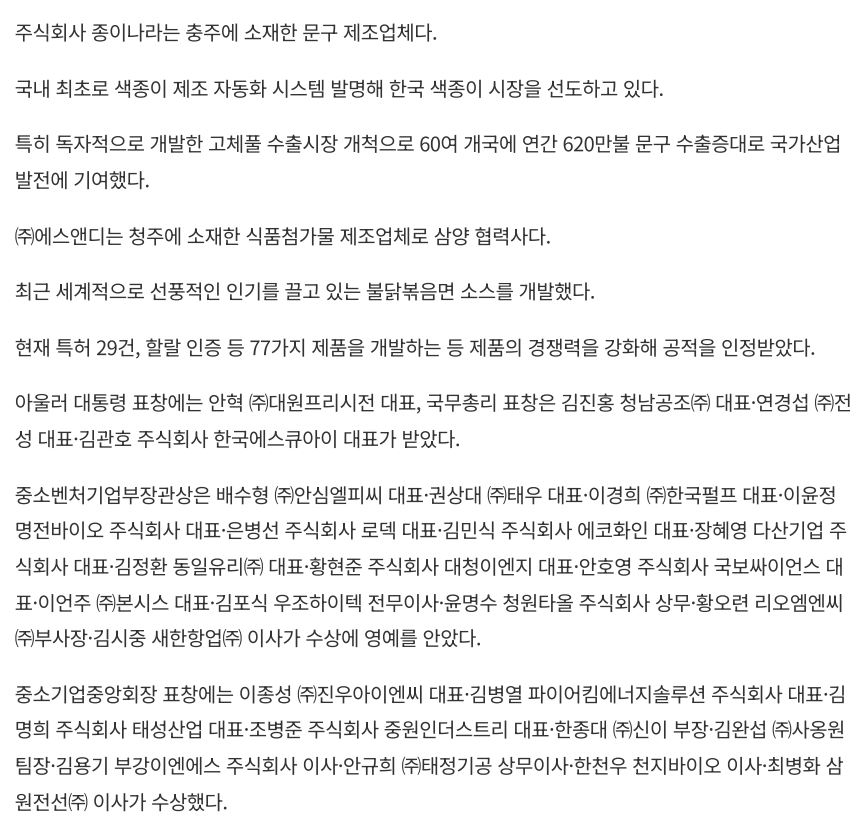 주식회사 종이나라는 충주에 소재한 문구 제조업체다.

국내 최초로 색종이 제조 자동화 시스템 발명해 한국 색종이 시장을 선도하고 있다.

특히 독자적으로 개발한 고체풀 수출시장 개척으로 60여 개국에 연간 620만불 문구 수출증대로 국가산업 발전에 기여했다.

㈜에스앤디는 청주에 소재한 식품첨가물 제조업체로 삼양 협력사다.

최근 세계적으로 선풍적인 인기를 끌고 있는 불닭볶음면 소스를 개발했다.

현재 특허 29건, 할랄 인증 등 77가지 제품을 개발하는 등 제품의 경쟁력을 강화해 공적을 인정받았다.

아울러 대통령 표창에는 안혁 ㈜대원프리시전 대표, 국무총리 표창은 김진홍 청남공조㈜ 대표·연경섭 ㈜전성 대표·김관호 주식회사 한국에스큐아이 대표가 받았다.

중소벤처기업부장관상은 배수형 ㈜안심엘피씨 대표·권상대 ㈜태우 대표·이경희 ㈜한국펄프 대표·이윤정 명전바이오 주식회사 대표·은병선 주식회사 로덱 대표·김민식 주식회사 에코화인 대표·장혜영 다산기업 주식회사 대표·김정환 동일유리㈜ 대표·황현준 주식회사 대청이엔지 대표·안호영 주식회사 국보싸이언스 대표·이언주 ㈜본시스 대표·김포식 우조하이텍 전무이사·윤명수 청원타올 주식회사 상무·황오련 리오엠엔씨㈜부사장·김시중 새한항업㈜ 이사가 수상에 영예를 안았다.

중소기업중앙회장 표창에는 이종성 ㈜진우아이엔씨 대표·김병열 파이어킴에너지솔루션 주식회사 대표·김명희 주식회사 태성산업 대표·조병준 주식회사 중원인더스트리 대표·한종대 ㈜신이 부장·김완섭 ㈜사옹원 팀장·김용기 부강이엔에스 주식회사 이사·안규희 ㈜태정기공 상무이사·한천우 천지바이오 이사·최병화 삼원전선㈜ 이사가 수상했다.